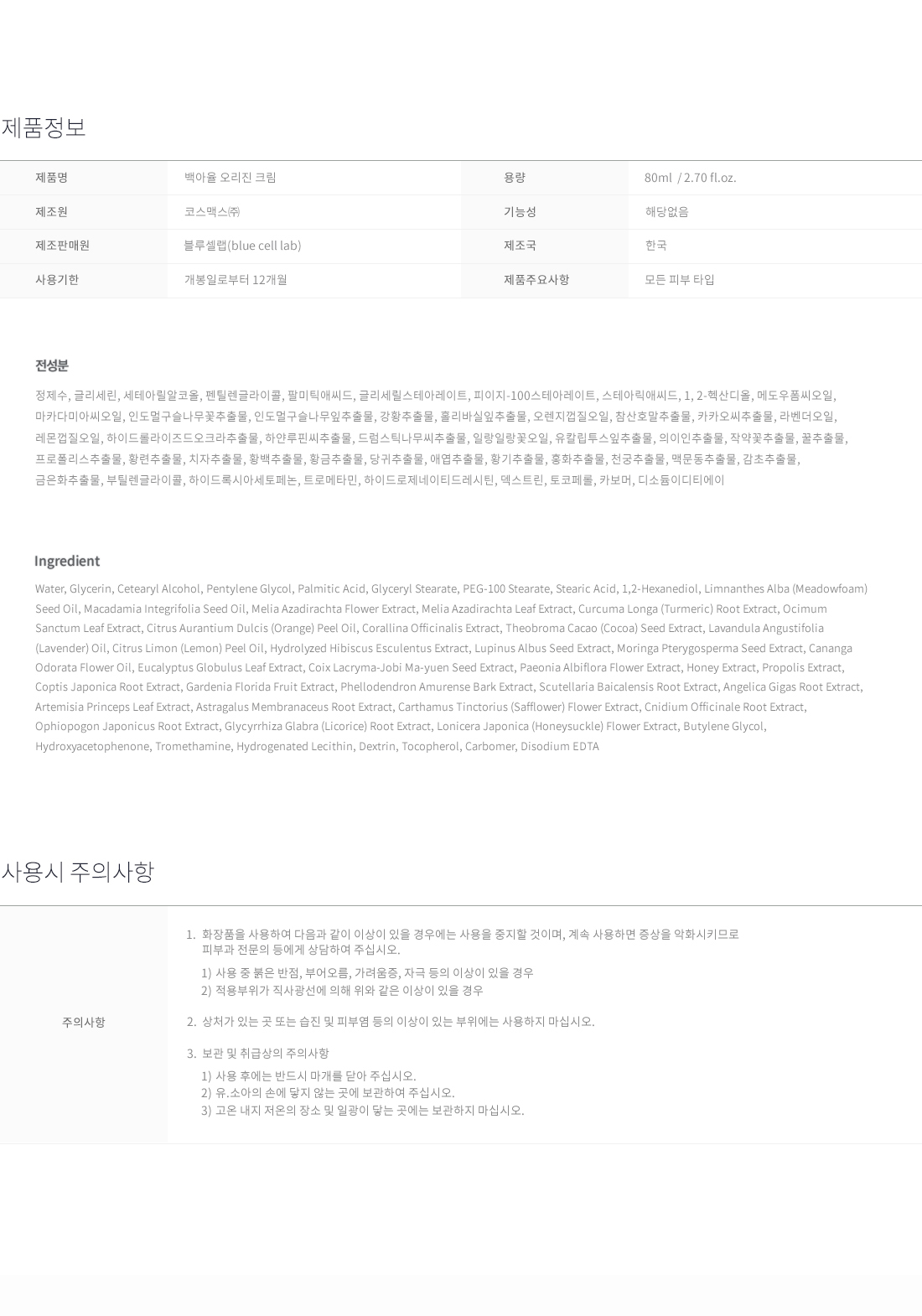 제품정보

| 제품명 | 백아율 오리진 크림 | 용량 | 80ml / 2.70 fl.oz. |
|---|---|---|---|
| 제조원 | 코스맥스㈜ | 기능성 | 해당없음 |
| 제조판매원 | 블루셀랩(blue cell lab) | 제조국 | 한국 |
| 사용기한 | 개봉일로부터 12개월 | 제품주요사항 | 모든 피부 타입 |

전성분

정제수, 글리세린, 세테아릴알코올, 펜틸렌글라이콜, 팔미틱애씨드, 글리세릴스테아레이트, 피이지-100스테아레이트, 스테아릭애씨드, 1, 2-헥산디올, 메도우폼씨오일, 마카다미아씨오일, 인도멀구슬나무꽃추출물, 인도멀구슬나무잎추출물, 강황추출물, 홀리바실잎추출물, 오렌지껍질오일, 참산호말추출물, 카카오씨추출물, 라벤더오일, 레몬껍질오일, 하이드롤라이즈드오크라추출물, 하얀루핀씨추출물, 드럼스틱나무씨추출물, 일랑일랑꽃오일, 유칼립투스잎추출물, 의이인추출물, 작약꽃추출물, 꿀추출물, 프로폴리스추출물, 황련추출물, 치자추출물, 황백추출물, 황금추출물, 당귀추출물, 애엽추출물, 황기추출물, 홍화추출물, 천궁추출물, 맥문동추출물, 감초추출물, 금은화추출물, 부틸렌글라이콜, 하이드록시아세토페논, 트로메타민, 하이드로제네이티드레시틴, 덱스트린, 토코페롤, 카보머, 디소듐이디티에이

Ingredient

Water, Glycerin, Cetearyl Alcohol, Pentylene Glycol, Palmitic Acid, Glyceryl Stearate, PEG-100 Stearate, Stearic Acid, 1,2-Hexanediol, Limnanthes Alba (Meadowfoam) Seed Oil, Macadamia Integrifolia Seed Oil, Melia Azadirachta Flower Extract, Melia Azadirachta Leaf Extract, Curcuma Longa (Turmeric) Root Extract, Ocimum Sanctum Leaf Extract, Citrus Aurantium Dulcis (Orange) Peel Oil, Corallina Officinalis Extract, Theobroma Cacao (Cocoa) Seed Extract, Lavandula Angustifolia (Lavender) Oil, Citrus Limon (Lemon) Peel Oil, Hydrolyzed Hibiscus Esculentus Extract, Lupinus Albus Seed Extract, Moringa Pterygosperma Seed Extract, Cananga Odorata Flower Oil, Eucalyptus Globulus Leaf Extract, Coix Lacryma-Jobi Ma-yuen Seed Extract, Paeonia Albiflora Flower Extract, Honey Extract, Propolis Extract, Coptis Japonica Root Extract, Gardenia Florida Fruit Extract, Phellodendron Amurense Bark Extract, Scutellaria Baicalensis Root Extract, Angelica Gigas Root Extract, Artemisia Princeps Leaf Extract, Astragalus Membranaceus Root Extract, Carthamus Tinctorius (Safflower) Flower Extract, Cnidium Officinale Root Extract, Ophiopogon Japonicus Root Extract, Glycyrrhiza Glabra (Licorice) Root Extract, Lonicera Japonica (Honeysuckle) Flower Extract, Butylene Glycol, Hydroxyacetophenone, Tromethamine, Hydrogenated Lecithin, Dextrin, Tocopherol, Carbomer, Disodium EDTA

사용시 주의사항

주의사항

1. 화장품을 사용하여 다음과 같이 이상이 있을 경우에는 사용을 중지할 것이며, 계속 사용하면 증상을 악화시키므로 피부과 전문의 등에게 상담하여 주십시오.
1) 사용 중 붉은 반점, 부어오름, 가려움증, 자극 등의 이상이 있을 경우
2) 적용부위가 직사광선에 의해 위와 같은 이상이 있을 경우

2. 상처가 있는 곳 또는 습진 및 피부염 등의 이상이 있는 부위에는 사용하지 마십시오.

3. 보관 및 취급상의 주의사항
1) 사용 후에는 반드시 마개를 닫아 주십시오.
2) 유.소아의 손에 닿지 않는 곳에 보관하여 주십시오.
3) 고온 내지 저온의 장소 및 일광이 닿는 곳에는 보관하지 마십시오.